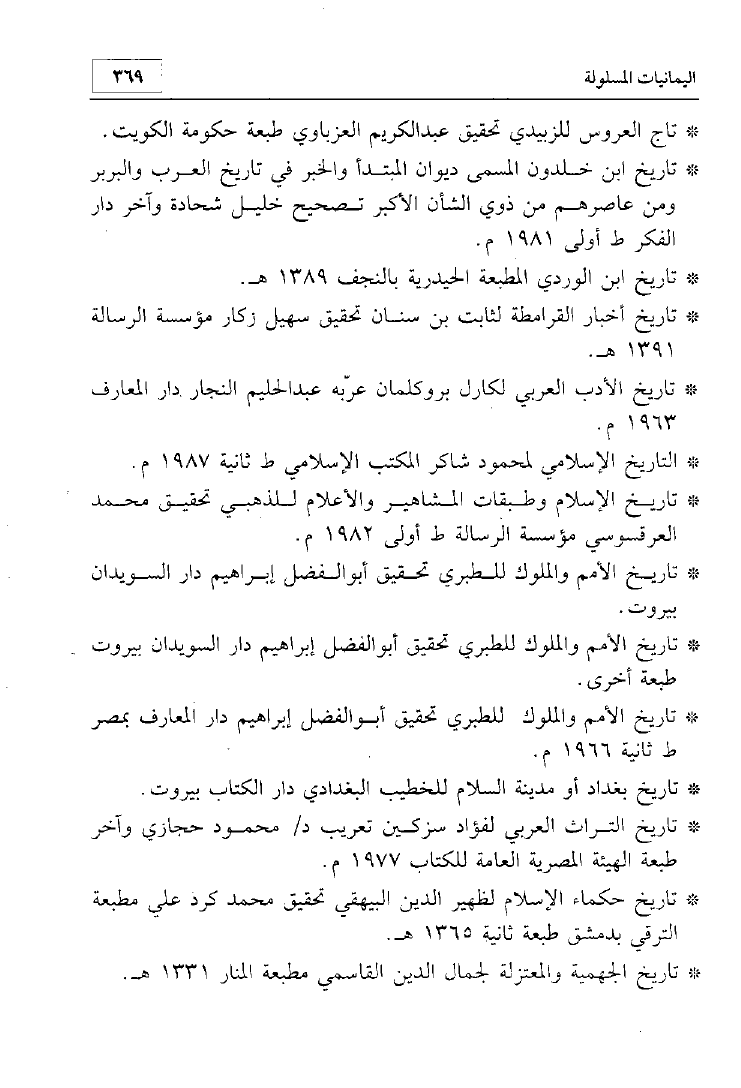 اليمانيات المسلولة ٣٦٩

* تاج العروس للزبيدي تحقيق عبدالكريم العزباوي طبعة حكومة الكويت.

* تاريخ ابن خلدون المسمى ديوان المبتدأ والخبر في تاريخ العرب والبربر ومن عاصرهم من ذوي الشأن الأكبر تصحيح خليل شحادة وآخر دار الفكر ط أولى ١٩٨١ م.

* تاريخ ابن الوردي المطبعة الحيدرية بالنجف ١٣٨٩ هـ.

* تاريخ أخبار القرامطة لثابت بن سنان تحقيق سهيل زكار مؤسسة الرسالة ١٣٩١ هـ.

* تاريخ الأدب العربي لكارل بروكلمان عرّبه عبدالحليم النجار دار المعارف ١٩٦٣ م.

* التاريخ الإسلامي لمحمود شاكر المكتب الإسلامي ط ثانية ١٩٨٧ م.

* تاريخ الإسلام وطبقات المشاهير والأعلام للذهبي تحقيق محمد العرقسوسي مؤسسة الرسالة ط أولى ١٩٨٢ م.

* تاريخ الأمم والملوك للطبري تحقيق أبوالفضل إبراهيم دار السويدان بيروت.

* تاريخ الأمم والملوك للطبري تحقيق أبوالفضل إبراهيم دار السويدان بيروت طبعة أخرى.

* تاريخ الأمم والملوك للطبري تحقيق أبوالفضل إبراهيم دار المعارف بمصر ط ثانية ١٩٦٦ م.

* تاريخ بغداد أو مدينة السلام للخطيب البغدادي دار الكتاب بيروت.

* تاريخ التراث العربي لفؤاد سزكين تعريب د/ محمود حجازي وآخر طبعة الهيئة المصرية العامة للكتاب ١٩٧٧ م.

* تاريخ حكماء الإسلام لظهير الدين البيهقي تحقيق محمد كرد علي مطبعة الترقي بدمشق طبعة ثانية ١٣٦٥ هـ.

* تاريخ الجهمية والمعتزلة لجمال الدين القاسمي مطبعة المنار ١٣٣١ هـ.